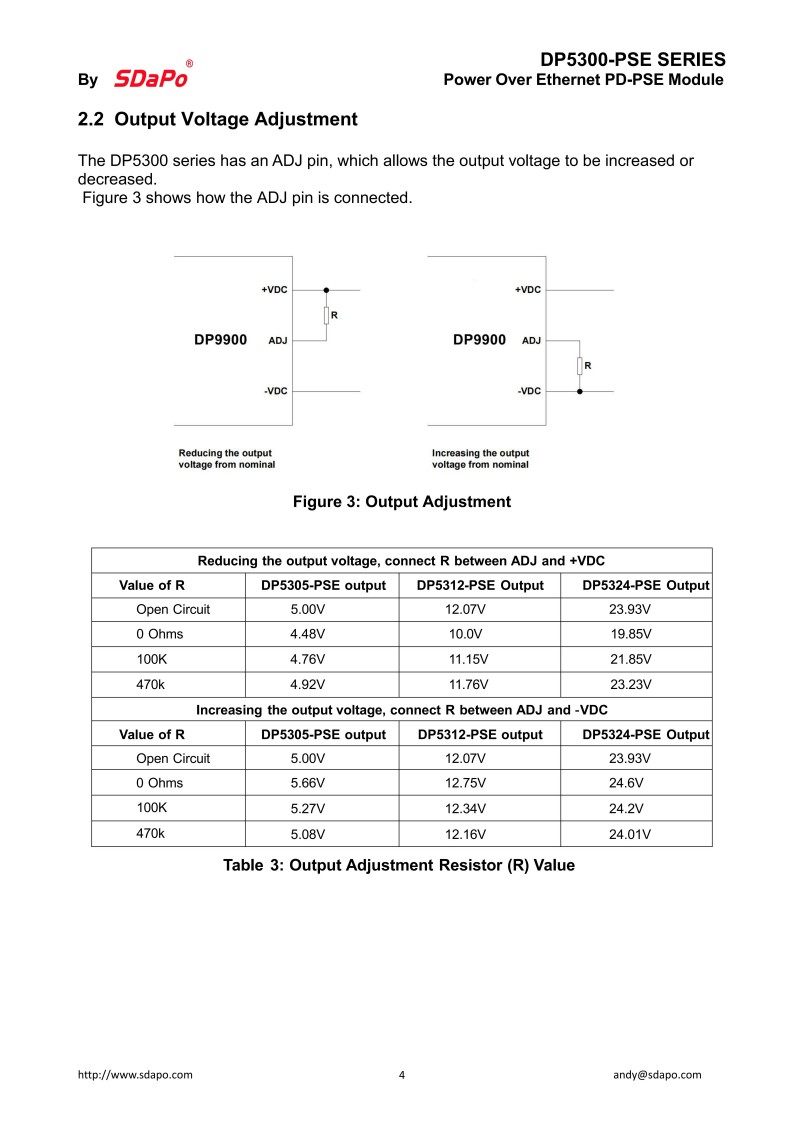 By SDaPo®

DP5300-PSE SERIES
Power Over Ethernet PD-PSE Module

2.2 Output Voltage Adjustment

The DP5300 series has an ADJ pin, which allows the output voltage to be increased or decreased.
Figure 3 shows how the ADJ pin is connected.

+VDC
R
DP9900 ADJ
-VDC
Reducing the output voltage from nominal

+VDC
DP9900 ADJ
R
-VDC
Increasing the output voltage from nominal

Figure 3: Output Adjustment

| Reducing the output voltage, connect R between ADJ and +VDC | | | |
|---|---|---|---|
| Value of R | DP5305-PSE output | DP5312-PSE Output | DP5324-PSE Output |
| Open Circuit | 5.00V | 12.07V | 23.93V |
| 0 Ohms | 4.48V | 10.0V | 19.85V |
| 100K | 4.76V | 11.15V | 21.85V |
| 470k | 4.92V | 11.76V | 23.23V |
| Increasing the output voltage, connect R between ADJ and -VDC | | | |
| Value of R | DP5305-PSE output | DP5312-PSE output | DP5324-PSE Output |
| Open Circuit | 5.00V | 12.07V | 23.93V |
| 0 Ohms | 5.66V | 12.75V | 24.6V |
| 100K | 5.27V | 12.34V | 24.2V |
| 470k | 5.08V | 12.16V | 24.01V |

Table 3: Output Adjustment Resistor (R) Value

http://www.sdapo.com 4 andy@sdapo.com